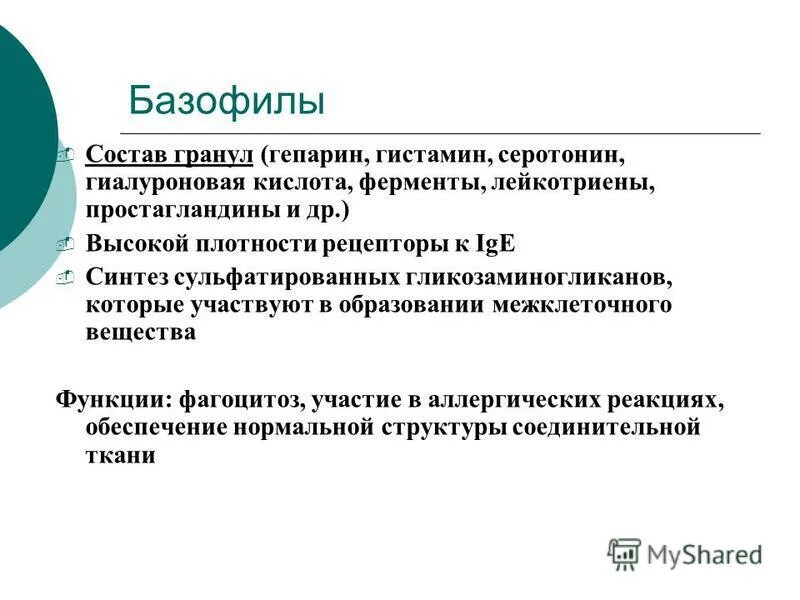 Базофилы

Состав гранул (гепарин, гистамин, серотонин, гиалуроновая кислота, ферменты, лейкотриены, простагландины и др.)

Высокой плотности рецепторы к IgE

Синтез сульфатированных гликозаминогликанов, которые участвуют в образовании межклеточного вещества

Функции: фагоцитоз, участие в аллергических реакциях, обеспечение нормальной структуры соединительной ткани

MyShared